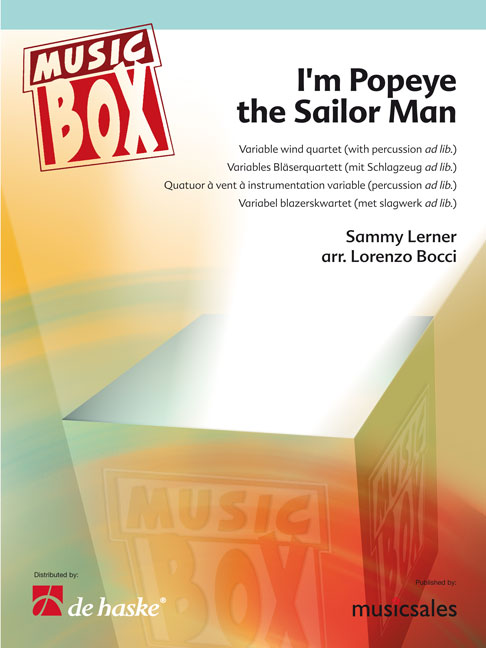 MUSIC BOX

I'm Popeye the Sailor Man

Variable wind quartet (with percussion ad lib.)
Variables Bläserquartett (mit Schlagzeug ad lib.)
Quatuor à vent à instrumentation variable (percussion ad lib.)
Variabel blazerskwartet (met slagwerk ad lib.)

Sammy Lerner
arr. Lorenzo Bocci

MUSIC BOX

MUSIC BOX

Distributed by:
de haske®

Published by:
musicsales